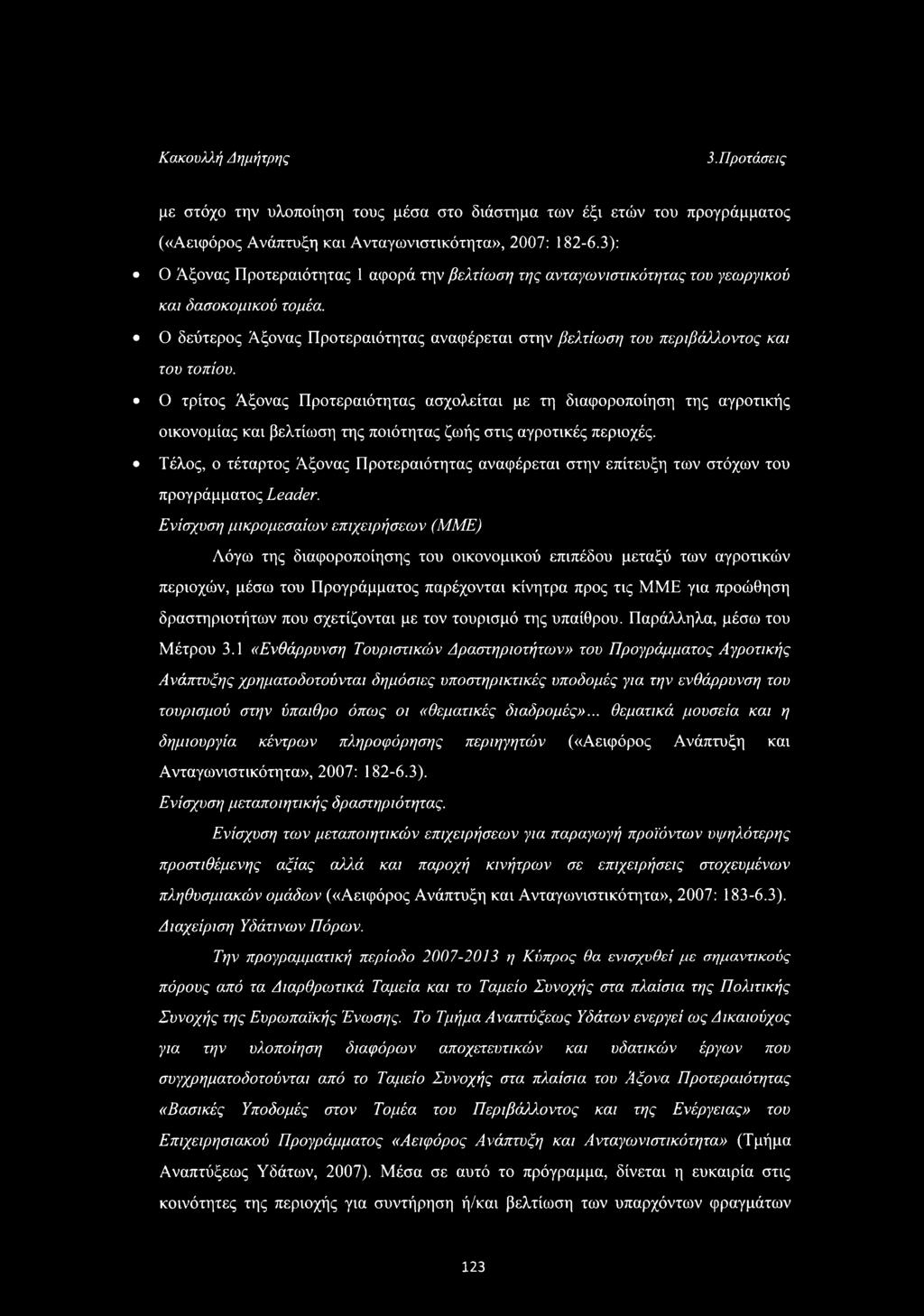 Κακουλλή Δημήτρης 3.Προτάσεις

με στόχο την υλοποίηση τους μέσα στο διάστημα των έξι ετών του προγράμματος («Αειφόρος Ανάπτυξη και Ανταγωνιστικότητα», 2007: 182-6.3):

• Ο Άξονας Προτεραιότητας 1 αφορά την βελτίωση της ανταγωνιστικότητας του γεωργικού και δασοκομικού τομέα.

• Ο δεύτερος Άξονας Προτεραιότητας αναφέρεται στην βελτίωση του περιβάλλοντος και του τοπίου.

• Ο τρίτος Άξονας Προτεραιότητας ασχολείται με τη διαφοροποίηση της αγροτικής οικονομίας και βελτίωση της ποιότητας ζωής στις αγροτικές περιοχές.

• Τέλος, ο τέταρτος Άξονας Προτεραιότητας αναφέρεται στην επίτευξη των στόχων του προγράμματος Leader.

Ενίσχυση μικρομεσαίων επιχειρήσεων (ΜΜΕ)

Λόγω της διαφοροποίησης του οικονομικού επιπέδου μεταξύ των αγροτικών περιοχών, μέσω του Προγράμματος παρέχονται κίνητρα προς τις ΜΜΕ για προώθηση δραστηριοτήτων που σχετίζονται με τον τουρισμό της υπαίθρου. Παράλληλα, μέσω του Μέτρου 3.1 «Ενθάρρυνση Τουριστικών Δραστηριοτήτων» του Προγράμματος Αγροτικής Ανάπτυξης χρηματοδοτούνται δημόσιες υποστηρικτικές υποδομές για την ενθάρρυνση του τουρισμού στην ύπαιθρο όπως οι «θεματικές διαδρομές»... θεματικά μουσεία και η δημιουργία κέντρων πληροφόρησης περιηγητών («Αειφόρος Ανάπτυξη και Ανταγωνιστικότητα», 2007: 182-6.3).

Ενίσχυση μεταποιητικής δραστηριότητας.

Ενίσχυση των μεταποιητικών επιχειρήσεων για παραγωγή προϊόντων υψηλότερης προστιθέμενης αξίας αλλά και παροχή κινήτρων σε επιχειρήσεις στοχευμένων πληθυσμιακών ομάδων («Αειφόρος Ανάπτυξη και Ανταγωνιστικότητα», 2007: 183-6.3).

Διαχείριση Υδάτινων Πόρων.

Την προγραμματική περίοδο 2007-2013 η Κύπρος θα ενισχυθεί με σημαντικούς πόρους από τα Διαρθρωτικά Ταμεία και το Ταμείο Συνοχής στα πλαίσια της Πολιτικής Συνοχής της Ευρωπαϊκής Ένωσης. Το Τμήμα Αναπτύξεως Υδάτων ενεργεί ως Δικαιούχος για την υλοποίηση διαφόρων αποχετευτικών και υδατικών έργων που συγχρηματοδοτούνται από το Ταμείο Συνοχής στα πλαίσια του Άξονα Προτεραιότητας «Βασικές Υποδομές στον Τομέα του Περιβάλλοντος και της Ενέργειας» του Επιχειρησιακού Προγράμματος «Αειφόρος Ανάπτυξη και Ανταγωνιστικότητα» (Τμήμα Αναπτύξεως Υδάτων, 2007). Μέσα σε αυτό το πρόγραμμα, δίνεται η ευκαιρία στις κοινότητες της περιοχής για συντήρηση ή/και βελτίωση των υπαρχόντων φραγμάτων

123